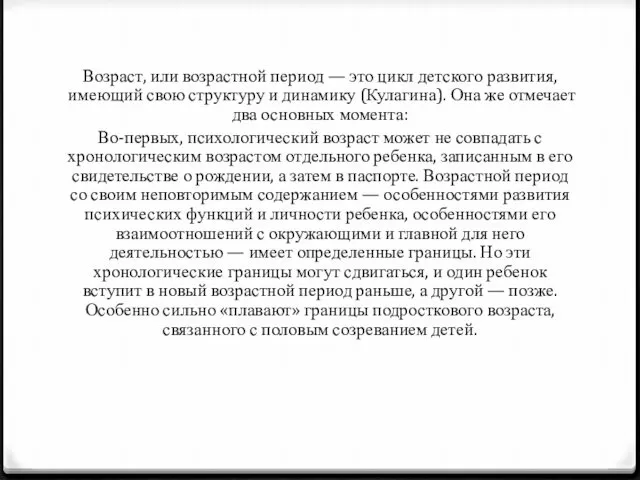 Возраст, или возрастной период — это цикл детского развития, имеющий свою структуру и динамику (Кулагина). Она же отмечает два основных момента:

Во-первых, психологический возраст может не совпадать с хронологическим возрастом отдельного ребенка, записанным в его свидетельстве о рождении, а затем в паспорте. Возрастной период со своим неповторимым содержанием — особенностями развития психических функций и личности ребенка, особенностями его взаимоотношений с окружающими и главной для него деятельностью — имеет определенные границы. Но эти хронологические границы могут сдвигаться, и один ребенок вступит в новый возрастной период раньше, а другой — позже. Особенно сильно «плавают» границы подросткового возраста, связанного с половым созреванием детей.